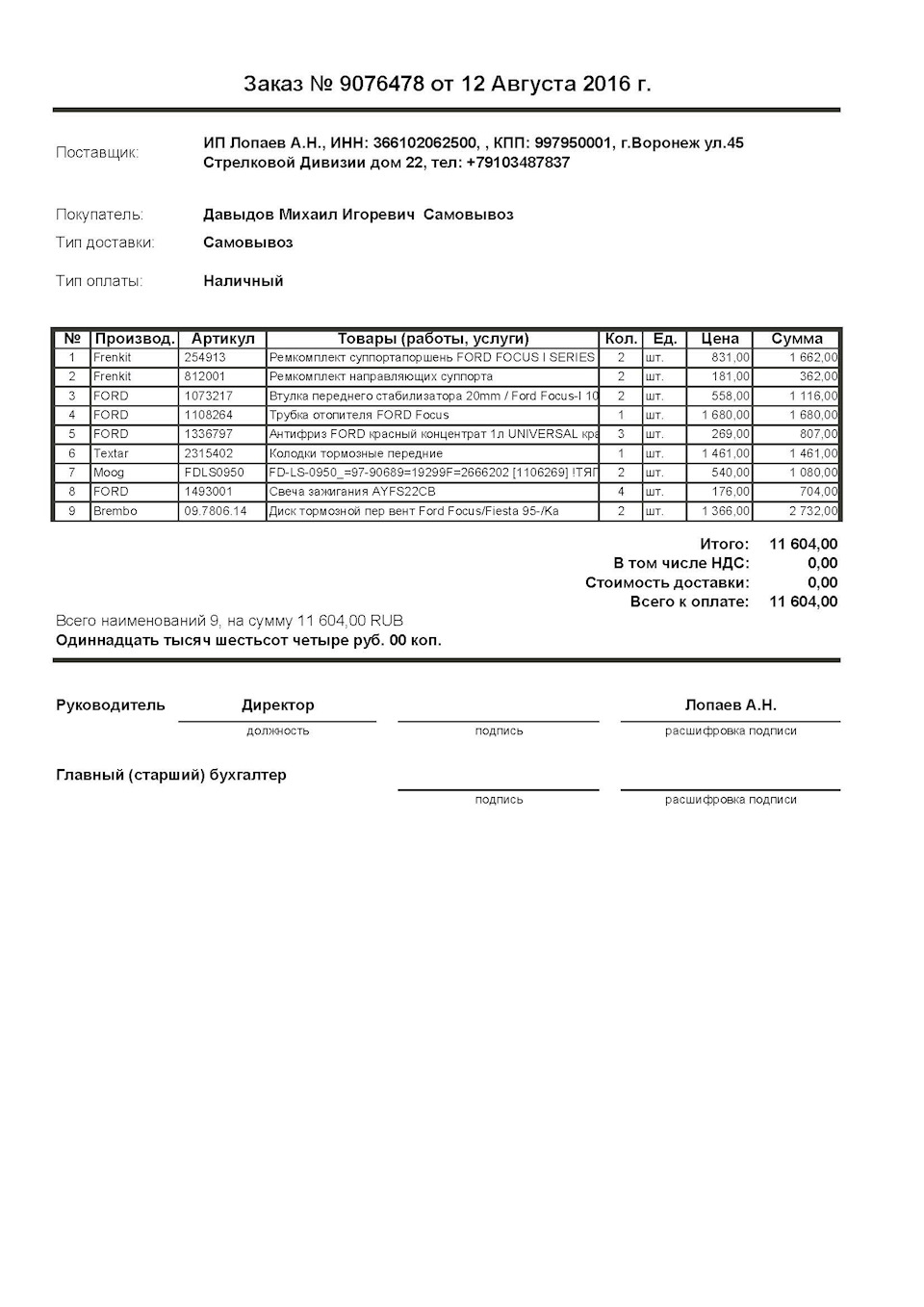 Заказ № 9076478 от 12 Августа 2016 г.

Поставщик: ИП Лопаев А.Н., ИНН: 366102062500, , КПП: 997950001, г.Воронеж ул.45 Стрелковой Дивизии дом 22, тел: +79103487837

Покупатель: Давыдов Михаил Игоревич Самовывоз
Тип доставки: Самовывоз

Тип оплаты: Наличный

| № | Производ. | Артикул | Товары (работы, услуги) | Кол. | Ед. | Цена | Сумма |
|---|---|---|---|---|---|---|---|
| 1 | Frenkit | 254913 | Ремкомплект суппортапоршень FORD FOCUS I SERIES | 2 | шт. | 831,00 | 1 662,00 |
| 2 | Frenkit | 812001 | Ремкомплект направляющих суппорта | 2 | шт. | 181,00 | 362,00 |
| 3 | FORD | 1073217 | Втулка переднего стабилизатора 20mm / Ford Focus-I 10 | 2 | шт. | 558,00 | 1 116,00 |
| 4 | FORD | 1108264 | Трубка отопителя FORD Focus | 1 | шт. | 1 680,00 | 1 680,00 |
| 5 | FORD | 1336797 | Антифриз FORD красный концентрат 1л UNIVERSAL кра | 3 | шт. | 269,00 | 807,00 |
| 6 | Textar | 2315402 | Колодки тормозные передние | 1 | шт. | 1 461,00 | 1 461,00 |
| 7 | Moog | FDLS0950 | FD-LS-0950_=97-90689=19299F=2666202 [1106269] !ТЯГ | 2 | шт. | 540,00 | 1 080,00 |
| 8 | FORD | 1493001 | Свеча зажигания AYFS22CB | 4 | шт. | 176,00 | 704,00 |
| 9 | Brembo | 09.7806.14 | Диск тормозной пер вент Ford Focus/Fiesta 95-/Ka | 2 | шт. | 1 366,00 | 2 732,00 |

Итого: 11 604,00
В том числе НДС: 0,00
Стоимость доставки: 0,00
Всего к оплате: 11 604,00

Всего наименований 9, на сумму 11 604,00 RUB
Одиннадцать тысяч шестьсот четыре руб. 00 коп.

Руководитель Директор Лопаев А.Н.
должность подпись расшифровка подписи

Главный (старший) бухгалтер
подпись расшифровка подписи